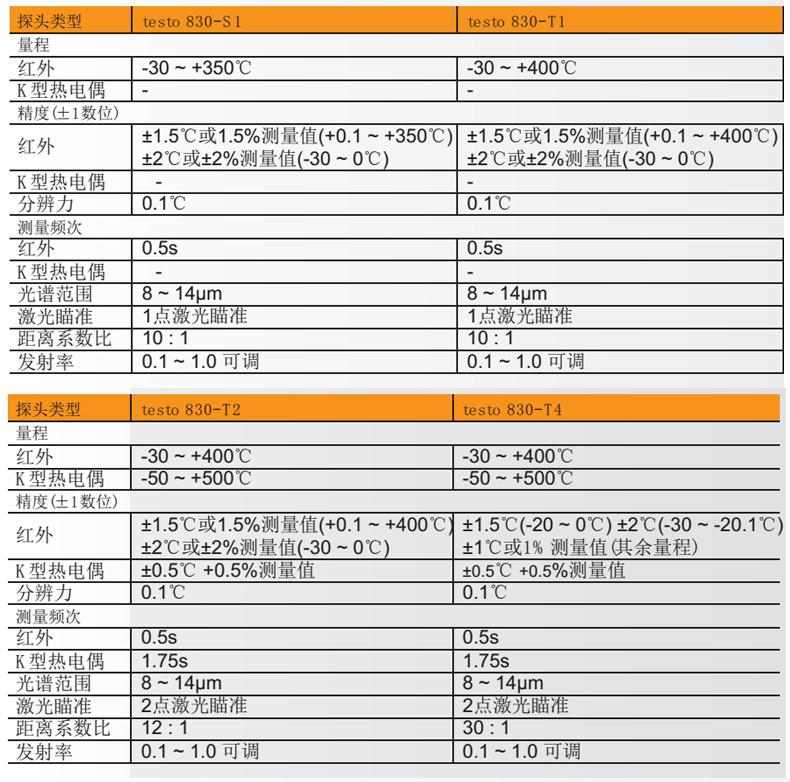 | 探头类型 | testo 830-S1 | testo 830-T1 |
|---|---|---|
| 量程 | | |
| 红外 | -30 ~ +350℃ | -30 ~ +400℃ |
| K型热电偶 | - | - |
| 精度(±1数位) | | |
| 红外 | ±1.5℃或1.5%测量值(+0.1 ~ +350℃) ±2℃或±2%测量值(-30 ~ 0℃) | ±1.5℃或1.5%测量值(+0.1 ~ +400℃) ±2℃或±2%测量值(-30 ~ 0℃) |
| K型热电偶 | - | - |
| 分辨力 | 0.1℃ | 0.1℃ |
| 测量频次 | | |
| 红外 | 0.5s | 0.5s |
| K型热电偶 | - | - |
| 光谱范围 | 8 ~ 14μm | 8 ~ 14μm |
| 激光瞄准 | 1点激光瞄准 | 1点激光瞄准 |
| 距离系数比 | 10 : 1 | 10 : 1 |
| 发射率 | 0.1 ~ 1.0 可调 | 0.1 ~ 1.0 可调 |

| 探头类型 | testo 830-T2 | testo 830-T4 |
|---|---|---|
| 量程 | | |
| 红外 | -30 ~ +400℃ | -30 ~ +400℃ |
| K型热电偶 | -50 ~ +500℃ | -50 ~ +500℃ |
| 精度(±1数位) | | |
| 红外 | ±1.5℃或1.5%测量值(+0.1 ~ +400℃) ±2℃或±2%测量值(-30 ~ 0℃) | ±1.5℃(-20 ~ 0℃) ±2℃(-30 ~ -20.1℃) ±1℃或1% 测量值(其余量程) |
| K型热电偶 | ±0.5℃ +0.5%测量值 | ±0.5℃ +0.5%测量值 |
| 分辨力 | 0.1℃ | 0.1℃ |
| 测量频次 | | |
| 红外 | 0.5s | 0.5s |
| K型热电偶 | 1.75s | 1.75s |
| 光谱范围 | 8 ~ 14μm | 8 ~ 14μm |
| 激光瞄准 | 2点激光瞄准 | 2点激光瞄准 |
| 距离系数比 | 12 : 1 | 30 : 1 |
| 发射率 | 0.1 ~ 1.0 可调 | 0.1 ~ 1.0 可调 |